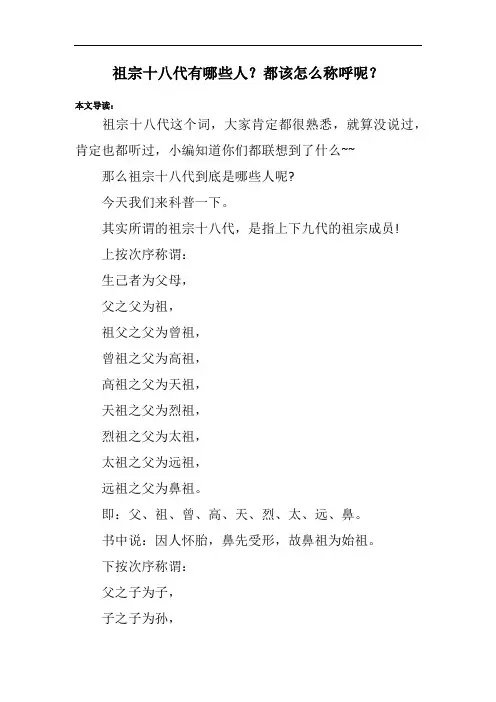 祖宗十八代有哪些人？都该怎么称呼呢？

本文导读：

祖宗十八代这个词，大家肯定都很熟悉，就算没说过，肯定也都听过，小编知道你们都联想到了什么~~

那么祖宗十八代到底是哪些人呢?

今天我们来科普一下。

其实所谓的祖宗十八代，是指上下九代的祖宗成员!

上按次序称谓：

生己者为父母，

父之父为祖，

祖父之父为曾祖，

曾祖之父为高祖，

高祖之父为天祖，

天祖之父为烈祖，

烈祖之父为太祖，

太祖之父为远祖，

远祖之父为鼻祖。

即：父、祖、曾、高、天、烈、太、远、鼻。

书中说：因人怀胎，鼻先受形，故鼻祖为始祖。

下按次序称谓：

父之子为子，

子之子为孙，